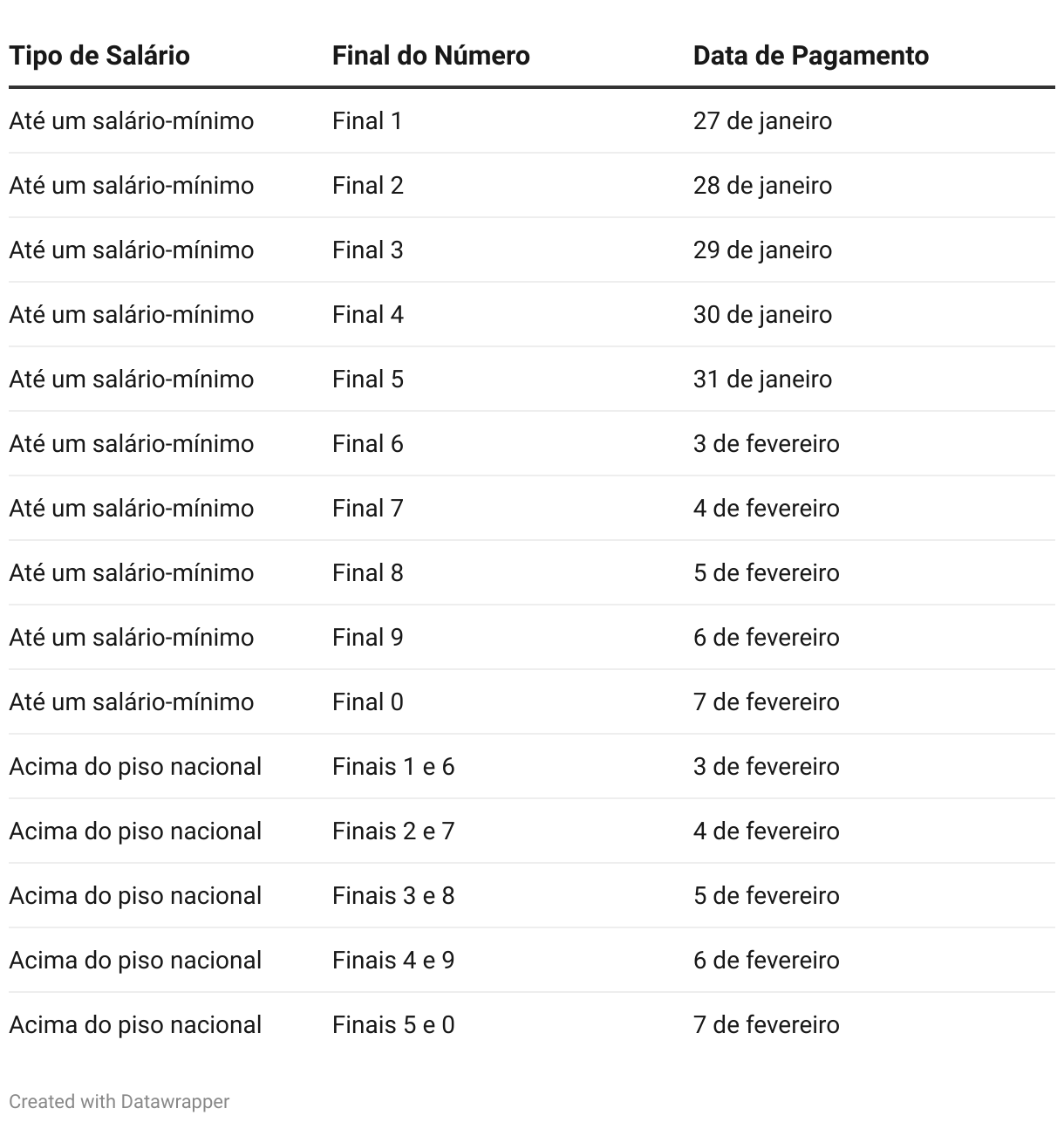 | Tipo de Salário | Final do Número | Data de Pagamento |
|---|---|---|
| Até um salário-mínimo | Final 1 | 27 de janeiro |
| Até um salário-mínimo | Final 2 | 28 de janeiro |
| Até um salário-mínimo | Final 3 | 29 de janeiro |
| Até um salário-mínimo | Final 4 | 30 de janeiro |
| Até um salário-mínimo | Final 5 | 31 de janeiro |
| Até um salário-mínimo | Final 6 | 3 de fevereiro |
| Até um salário-mínimo | Final 7 | 4 de fevereiro |
| Até um salário-mínimo | Final 8 | 5 de fevereiro |
| Até um salário-mínimo | Final 9 | 6 de fevereiro |
| Até um salário-mínimo | Final 0 | 7 de fevereiro |
| Acima do piso nacional | Finais 1 e 6 | 3 de fevereiro |
| Acima do piso nacional | Finais 2 e 7 | 4 de fevereiro |
| Acima do piso nacional | Finais 3 e 8 | 5 de fevereiro |
| Acima do piso nacional | Finais 4 e 9 | 6 de fevereiro |
| Acima do piso nacional | Finais 5 e 0 | 7 de fevereiro |

Created with Datawrapper